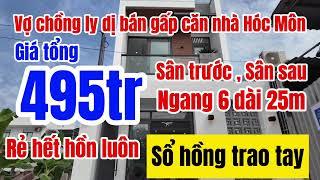 Vợ chồng ly dị bán gấp căn nhà Hóc Môn

Giá tổng

495tr

Sân trước , Sân sau

Ngang 6 dài 25m

Rẻ hết hồn luôn

Sổ hồng trao tay